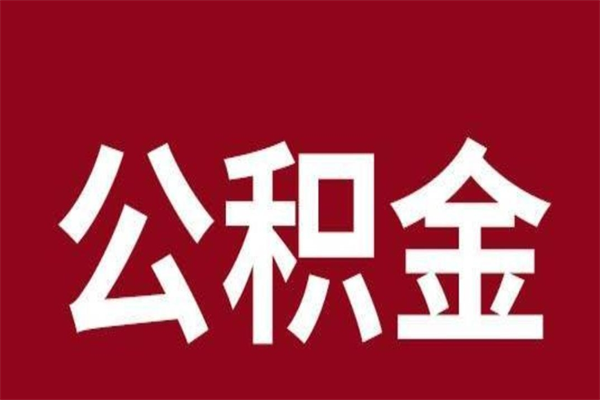 公积金